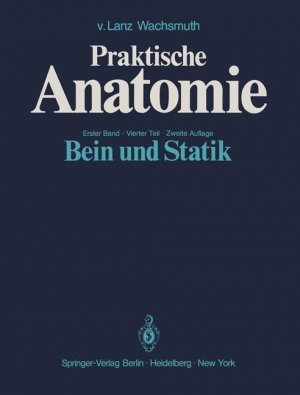 v. Lanz Wachsmuth

Praktische
Anatomie

Erster Band · Vierter Teil · Zweite Auflage
Bein und Statik

Springer-Verlag Berlin · Heidelberg · New York